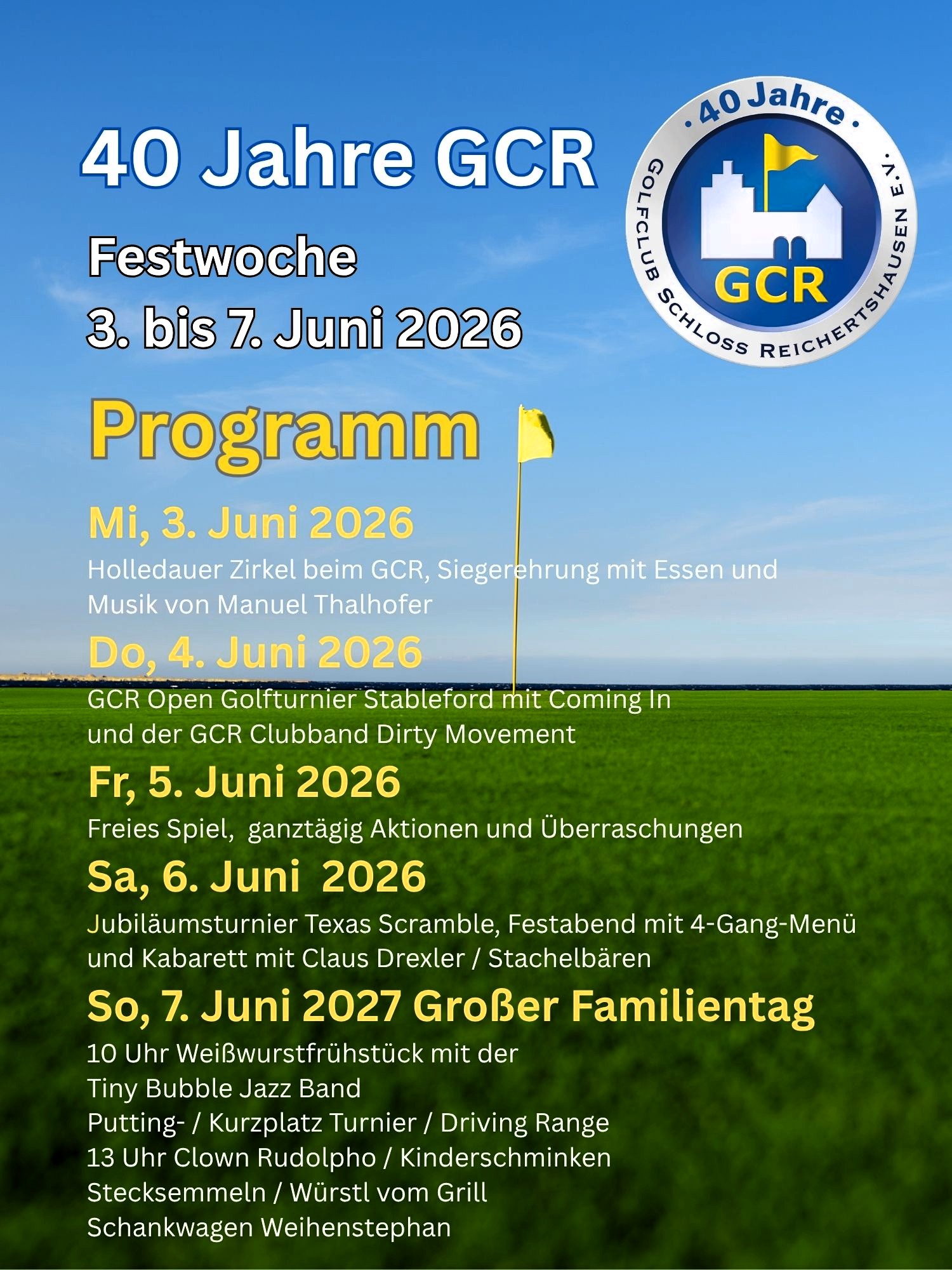 40 Jahre GCR

Festwoche
3. bis 7. Juni 2026

· 40 Jahre ·
GOLFCLUB SCHLOSS REICHERTSHAUSEN E.V.
GCR

Programm

Mi, 3. Juni 2026
Holledauer Zirkel beim GCR, Siegerehrung mit Essen und Musik von Manuel Thalhofer

Do, 4. Juni 2026
GCR Open Golfturnier Stableford mit Coming In und der GCR Clubband Dirty Movement

Fr, 5. Juni 2026
Freies Spiel, ganztägig Aktionen und Überraschungen

Sa, 6. Juni 2026
Jubiläumsturnier Texas Scramble, Festabend mit 4-Gang-Menü und Kabarett mit Claus Drexler / Stachelbären

So, 7. Juni 2027 Großer Familientag
10 Uhr Weißwurstfrühstück mit der
Tiny Bubble Jazz Band
Putting- / Kurzplatz Turnier / Driving Range
13 Uhr Clown Rudolpho / Kinderschminken
Stecksemmeln / Würstl vom Grill
Schankwagen Weihenstephan